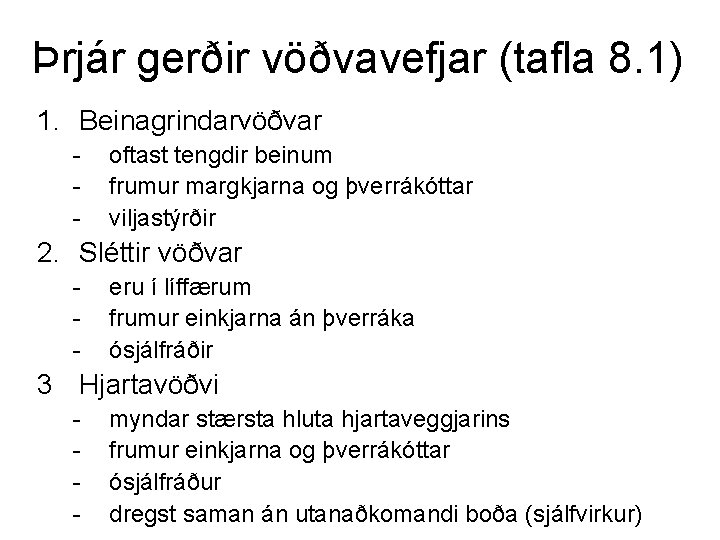 Þrjár gerðir vöðvavefjar (tafla 8.1)

1. Beinagrindarvöðvar
- oftast tengdir beinum
- frumur margkjarna og þverrákóttar
- viljastýrðir
2. Sléttir vöðvar
- eru í líffærum
- frumur einkjarna án þverráka
- ósjálfráðir
3 Hjartavöðvi
- myndar stærsta hluta hjartaveggjarins
- frumur einkjarna og þverrákóttar
- ósjálfráður
- dregst saman án utanaðkomandi boða (sjálfvirkur)